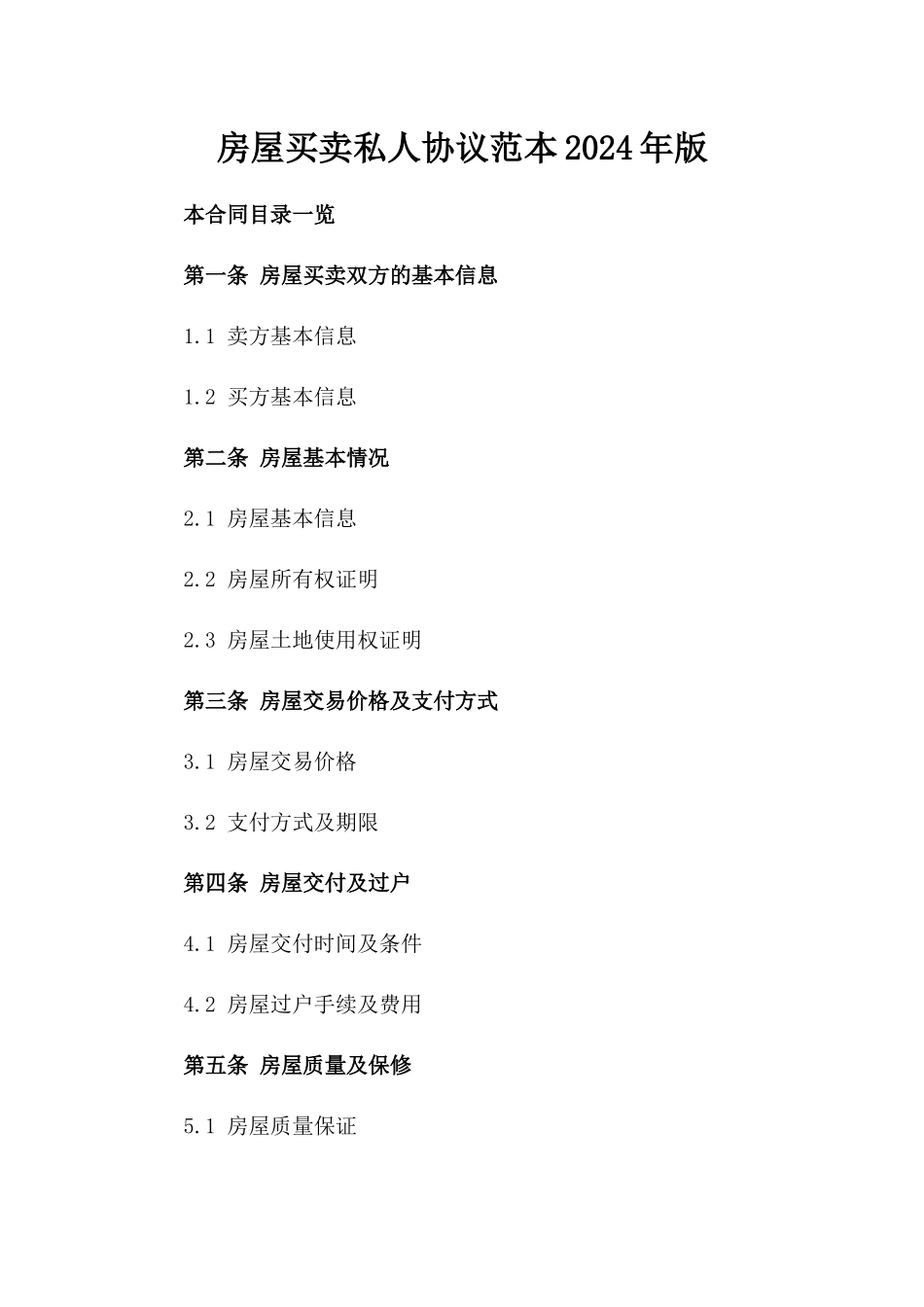 房屋买卖私人协议范本2024年版

本合同目录一览

第一条 房屋买卖双方的基本信息

1.1 卖方基本信息

1.2 买方基本信息

第二条 房屋基本情况

2.1 房屋基本信息

2.2 房屋所有权证明

2.3 房屋土地使用权证明

第三条 房屋交易价格及支付方式

3.1 房屋交易价格

3.2 支付方式及期限

第四条 房屋交付及过户

4.1 房屋交付时间及条件

4.2 房屋过户手续及费用

第五条 房屋质量及保修

5.1 房屋质量保证